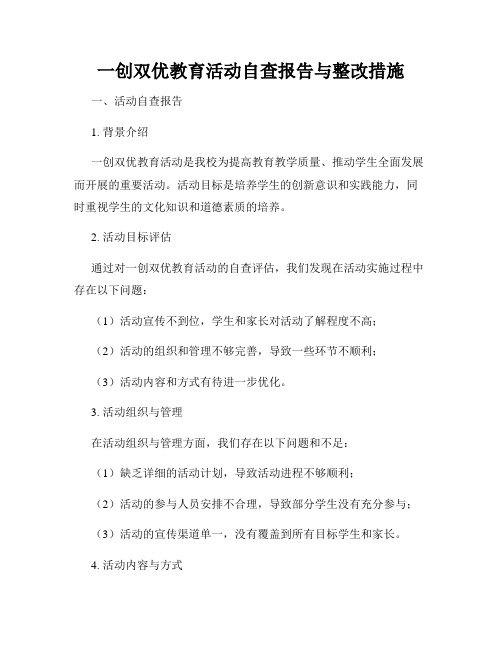 一创双优教育活动自查报告与整改措施

一、活动自查报告

1. 背景介绍

一创双优教育活动是我校为提高教育教学质量、推动学生全面发展而开展的重要活动。活动目标是培养学生的创新意识和实践能力，同时重视学生的文化知识和道德素质的培养。

2. 活动目标评估

通过对一创双优教育活动的自查评估，我们发现在活动实施过程中存在以下问题：

（1）活动宣传不到位，学生和家长对活动了解程度不高；

（2）活动的组织和管理不够完善，导致一些环节不顺利；

（3）活动内容和方式有待进一步优化。

3. 活动组织与管理

在活动组织与管理方面，我们存在以下问题和不足：

（1）缺乏详细的活动计划，导致活动进程不够顺利；

（2）活动的参与人员安排不合理，导致部分学生没有充分参与；

（3）活动的宣传渠道单一，没有覆盖到所有目标学生和家长。

4. 活动内容与方式